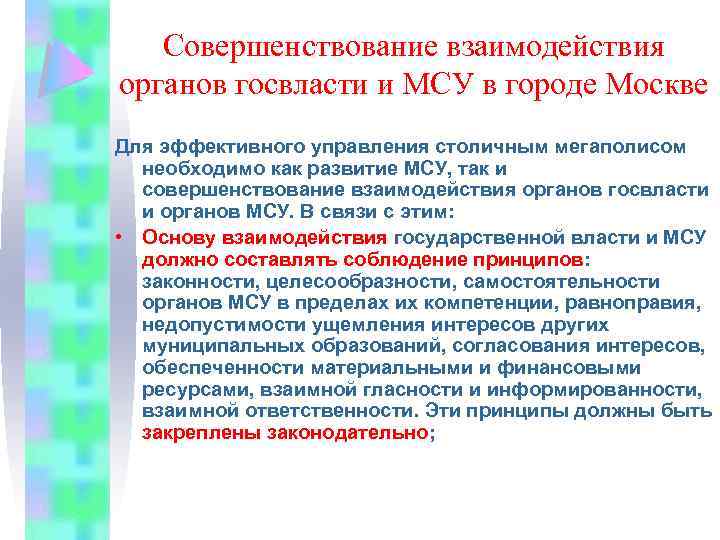 Совершенствование взаимодействия органов госвласти и МСУ в городе Москве

Для эффективного управления столичным мегаполисом необходимо как развитие МСУ, так и совершенствование взаимодействия органов госвласти и органов МСУ. В связи с этим:

• Основу взаимодействия государственной власти и МСУ должно составлять соблюдение принципов: законности, целесообразности, самостоятельности органов МСУ в пределах их компетенции, равноправия, недопустимости ущемления интересов других муниципальных образований, согласования интересов, обеспеченности материальными и финансовыми ресурсами, взаимной гласности и информированности, взаимной ответственности. Эти принципы должны быть закреплены законодательно;